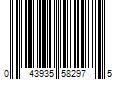 0 43935 58297 5